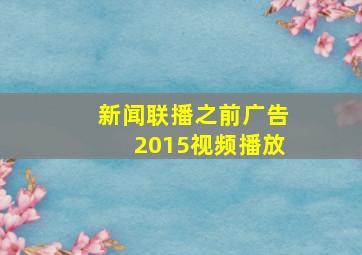 新闻联播之前广告
2015视频播放